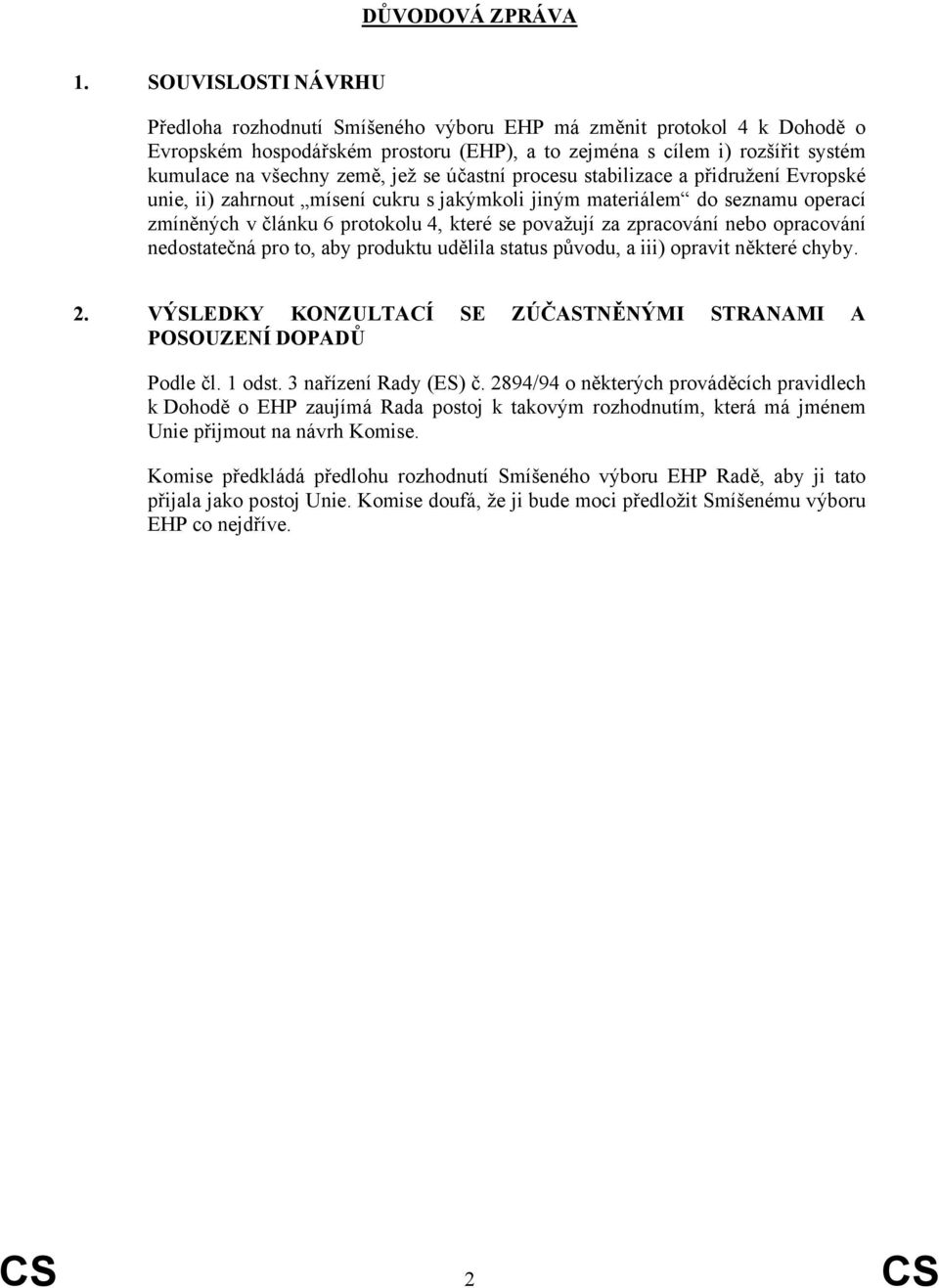 DŮVODOVÁ ZPRÁVA

1. SOUVISLOSTI NÁVRHU

Předloha rozhodnutí Smíšeného výboru EHP má změnit protokol 4 k Dohodě o Evropském hospodářském prostoru (EHP), a to zejména s cílem i) rozšířit systém kumulace na všechny země, jež se účastní procesu stabilizace a přidružení Evropské unie, ii) zahrnout „mísení cukru s jakýmkoli jiným materiálem“ do seznamu operací zmíněných v článku 6 protokolu 4, které se považují za zpracování nebo opracování nedostatečná pro to, aby produktu udělila status původu, a iii) opravit některé chyby.

2. VÝSLEDKY KONZULTACÍ SE ZÚČASTNĚNÝMI STRANAMI A POSOUZENÍ DOPADŮ

Podle čl. 1 odst. 3 nařízení Rady (ES) č. 2894/94 o některých prováděcích pravidlech k Dohodě o EHP zaujímá Rada postoj k takovým rozhodnutím, která má jménem Unie přijmout na návrh Komise.

Komise předkládá předlohu rozhodnutí Smíšeného výboru EHP Radě, aby ji tato přijala jako postoj Unie. Komise doufá, že ji bude moci předložit Smíšenému výboru EHP co nejdříve.

CS 2 CS